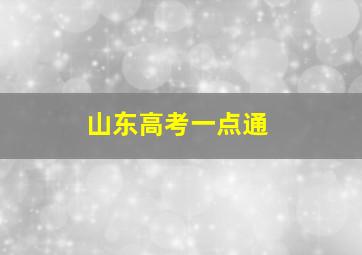 山东高考一点通